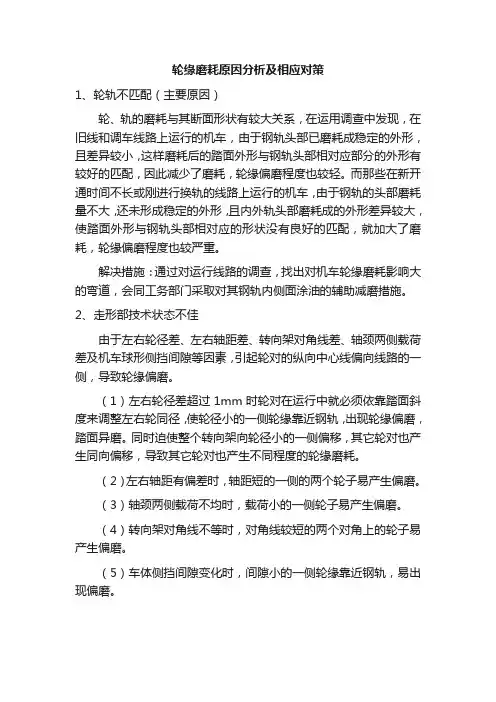 轮缘磨耗原因分析及相应对策

1、轮轨不匹配（主要原因）

轮、轨的磨耗与其断面形状有较大关系，在运用调查中发现，在旧线和调车线路上运行的机车，由于钢轨头部已磨耗成稳定的外形，且差异较小，这样磨耗后的踏面外形与钢轨头部相对应部分的外形有较好的匹配，因此减少了磨耗，轮缘偏磨程度也较轻。而那些在新开通时间不长或刚进行换轨的线路上运行的机车，由于钢轨的头部磨耗量不大，还未形成稳定的外形，且内外轨头部磨耗成的外形差异较大，使踏面外形与钢轨头部相对应的形状没有良好的匹配，就加大了磨耗，轮缘偏磨程度也较严重。

解决措施：通过对运行线路的调查，找出对机车轮缘磨耗影响大的弯道，会同工务部门采取对其钢轨内侧面涂油的辅助减磨措施。

2、走形部技术状态不佳

由于左右轮径差、左右轴距差、转向架对角线差、轴颈两侧载荷差及机车球形侧挡间隙等因素，引起轮对的纵向中心线偏向线路的一侧，导致轮缘偏磨。

（1）左右轮径差超过 1mm 时轮对在运行中就必须依靠踏面斜度来调整左右轮同径，使轮径小的一侧轮缘靠近钢轨，出现轮缘偏磨，踏面异磨。同时迫使整个转向架向轮径小的一侧偏移，其它轮对也产生同向偏移，导致其它轮对也产生不同程度的轮缘磨耗。

（2）左右轴距有偏差时，轴距短的一侧的两个轮子易产生偏磨。

（3）轴颈两侧载荷不均时，载荷小的一侧轮子易产生偏磨。

（4）转向架对角线不等时，对角线较短的两个对角上的轮子易产生偏磨。

（5）车体侧挡间隙变化时，间隙小的一侧轮缘靠近钢轨，易出现偏磨。